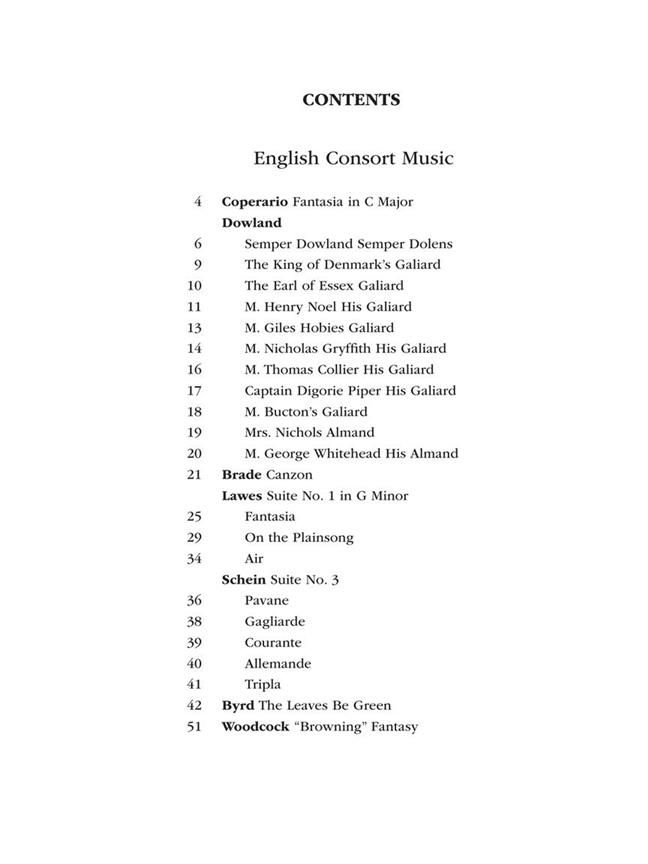 CONTENTS

English Consort Music

4 Coperario Fantasia in C Major
Dowland
6 Semper Dowland Semper Dolens
9 The King of Denmark's Galiard
10 The Earl of Essex Galiard
11 M. Henry Noel His Galiard
13 M. Giles Hobies Galiard
14 M. Nicholas Gryffith His Galiard
16 M. Thomas Collier His Galiard
17 Captain Digorie Piper His Galiard
18 M. Bucton's Galiard
19 Mrs. Nichols Almand
20 M. George Whitehead His Almand
21 Brade Canzon
Lawes Suite No. 1 in G Minor
25 Fantasia
29 On the Plainsong
34 Air
Schein Suite No. 3
36 Pavane
38 Gagliarde
39 Courante
40 Allemande
41 Tripla
42 Byrd The Leaves Be Green
51 Woodcock "Browning" Fantasy